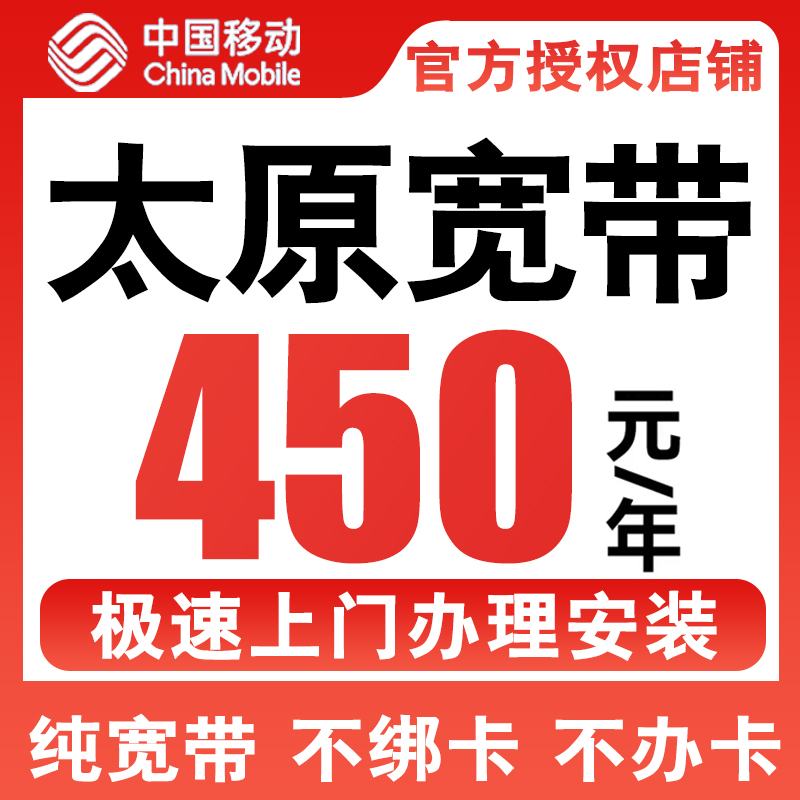 中国移动
China Mobile

官方授权店铺

太原宽带

450 元/年

极速上门办理安装

纯宽带 不绑卡 不办卡